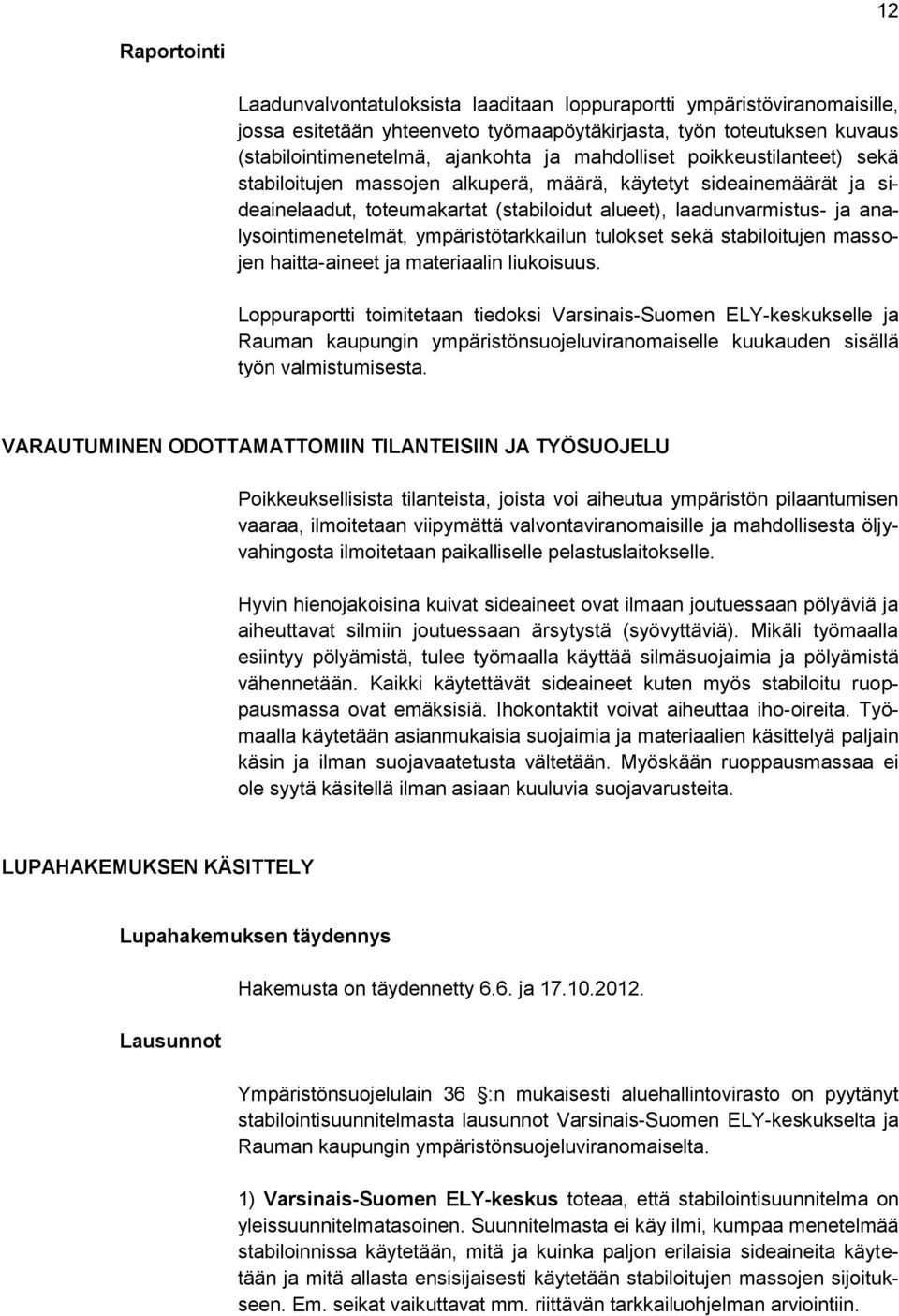 12

Raportointi

Laadunvalvontatuloksista laaditaan loppuraportti ympäristöviranomaisille, jossa esitetään yhteenveto työmaapöytäkirjasta, työn toteutuksen kuvaus (stabilointimenetelmä, ajankohta ja mahdolliset poikkeustilanteet) sekä stabiloitujen massojen alkuperä, määrä, käytetyt sideainemäärät ja sideainelaadut, toteumakartat (stabiloidut alueet), laadunvarmistus- ja analysointimenetelmät, ympäristötarkkailun tulokset sekä stabiloitujen massojen haitta-aineet ja materiaalin liukoisuus.

Loppuraportti toimitetaan tiedoksi Varsinais-Suomen ELY-keskukselle ja Rauman kaupungin ympäristönsuojeluviranomaiselle kuukauden sisällä työn valmistumisesta.

VARAUTUMINEN ODOTTAMATTOMIIN TILANTEISIIN JA TYÖSUOJELU

Poikkeuksellisista tilanteista, joista voi aiheutua ympäristön pilaantumisen vaaraa, ilmoitetaan viipymättä valvontaviranomaisille ja mahdollisesta öljyvahingosta ilmoitetaan paikalliselle pelastuslaitokselle.

Hyvin hienojakoisina kuivat sideaineet ovat ilmaan joutuessaan pölyäviä ja aiheuttavat silmiin joutuessaan ärsytystä (syövyttäviä). Mikäli työmaalla esiintyy pölyämistä, tulee työmaalla käyttää silmäsuojaimia ja pölyämistä vähennetään. Kaikki käytettävät sideaineet kuten myös stabiloitu ruoppausmassa ovat emäksisiä. Ihokontaktit voivat aiheuttaa iho-oireita. Työmaalla käytetään asianmukaisia suojaimia ja materiaalien käsittelyä paljain käsin ja ilman suojavaatetusta vältetään. Myöskään ruoppausmassaa ei ole syytä käsitellä ilman asiaan kuuluvia suojavarusteita.

LUPAHAKEMUKSEN KÄSITTELY

Lupahakemuksen täydennys

Hakemusta on täydennetty 6.6. ja 17.10.2012.

Lausunnot

Ympäristönsuojelulain 36 :n mukaisesti aluehallintovirasto on pyytänyt stabilointisuunnitelmasta lausunnot Varsinais-Suomen ELY-keskukselta ja Rauman kaupungin ympäristönsuojeluviranomaiselta.

1) Varsinais-Suomen ELY-keskus toteaa, että stabilointisuunnitelma on yleissuunnitelmatasoinen. Suunnitelmasta ei käy ilmi, kumpaa menetelmää stabiloinnissa käytetään, mitä ja kuinka paljon erilaisia sideaineita käytetään ja mitä allasta ensisijaisesti käytetään stabiloitujen massojen sijoitukseen. Em. seikat vaikuttavat mm. riittävän tarkkailuohjelman arviointiin.